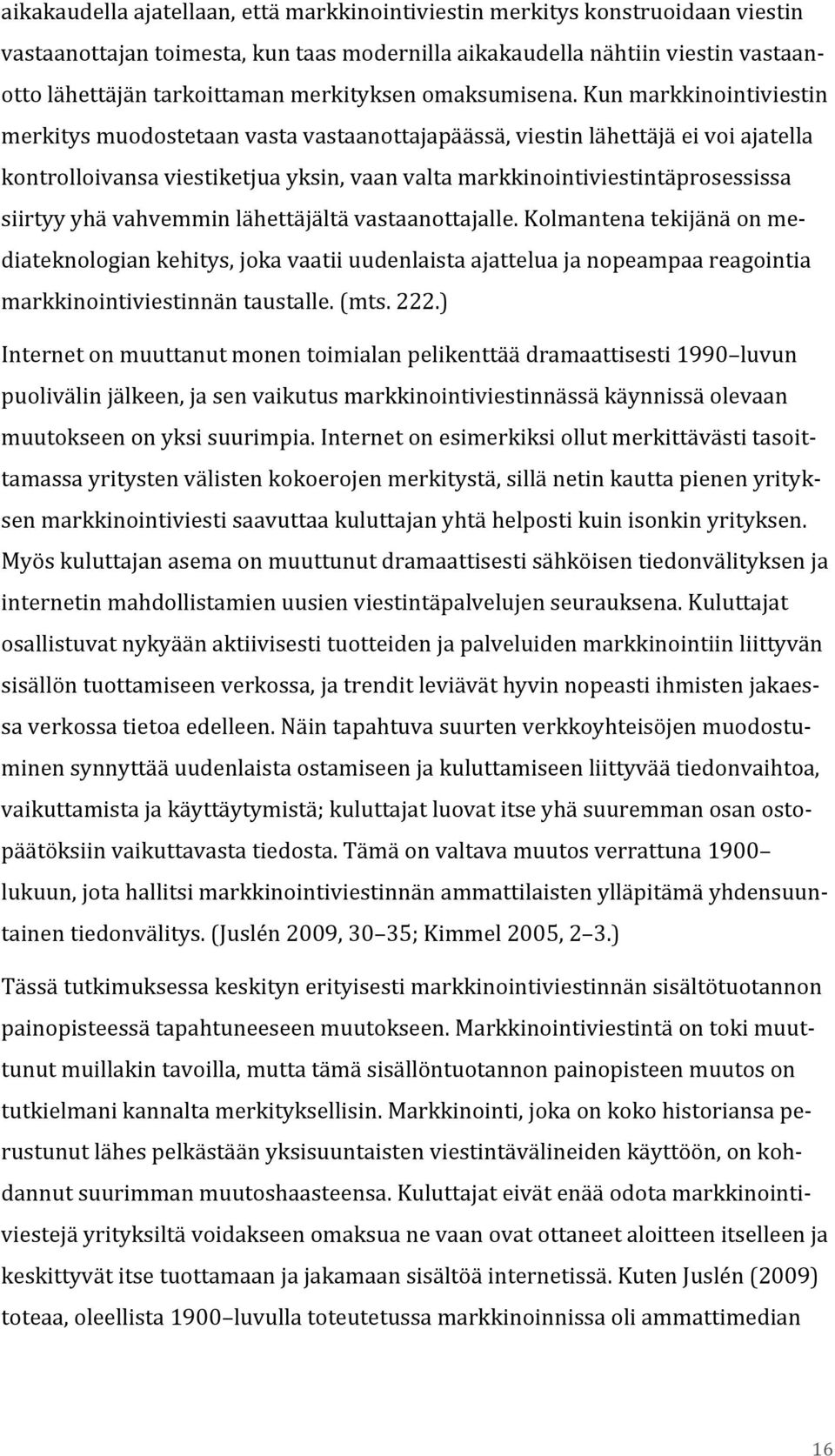 aikakaudella ajatellaan, että markkinointiviestin merkitys konstruoidaan viestin vastaanottajan toimesta, kun taas modernilla aikakaudella nähtiin viestin vastaanotto lähettäjän tarkoittaman merkityksen omaksumisena. Kun markkinointiviestin merkitys muodostetaan vasta vastaanottajapäässä, viestin lähettäjä ei voi ajatella kontrolloivansa viestiketjua yksin, vaan valta markkinointiviestintäprosessissa siirtyy yhä vahvemmin lähettäjältä vastaanottajalle. Kolmantena tekijänä on mediateknologian kehitys, joka vaatii uudenlaista ajattelua ja nopeampaa reagointia markkinointiviestinnän taustalle. (mts. 222.)

Internet on muuttanut monen toimialan pelikenttää dramaattisesti 1990–luvun puolivälin jälkeen, ja sen vaikutus markkinointiviestinnässä käynnissä olevaan muutokseen on yksi suurimpia. Internet on esimerkiksi ollut merkittävästi tasoittamassa yritysten välisten kokoerojen merkitystä, sillä netin kautta pienen yrityksen markkinointiviesti saavuttaa kuluttajan yhtä helposti kuin isonkin yrityksen. Myös kuluttajan asema on muuttunut dramaattisesti sähköisen tiedonvälityksen ja internetin mahdollistamien uusien viestintäpalvelujen seurauksena. Kuluttajat osallistuvat nykyään aktiivisesti tuotteiden ja palveluiden markkinointiin liittyvän sisällön tuottamiseen verkossa, ja trendit leviävät hyvin nopeasti ihmisten jakaessa verkossa tietoa edelleen. Näin tapahtuva suurten verkkoyhteisöjen muodostuminen synnyttää uudenlaista ostamiseen ja kuluttamiseen liittyvää tiedonvaihtoa, vaikuttamista ja käyttäytymistä; kuluttajat luovat itse yhä suuremman osan ostopäätöksiin vaikuttavasta tiedosta. Tämä on valtava muutos verrattuna 1900–lukuun, jota hallitsi markkinointiviestinnän ammattilaisten ylläpitämä yhdensuuntainen tiedonvälitys. (Juslén 2009, 30–35; Kimmel 2005, 2–3.)

Tässä tutkimuksessa keskityn erityisesti markkinointiviestinnän sisältötuotannon painopisteessä tapahtuneeseen muutokseen. Markkinointiviestintä on toki muuttunut muillakin tavoilla, mutta tämä sisällöntuotannon painopisteen muutos on tutkielmani kannalta merkityksellisin. Markkinointi, joka on koko historiansa perustunut lähes pelkästään yksisuuntaisten viestintävälineiden käyttöön, on kohdannut suurimman muutoshaasteensa. Kuluttajat eivät enää odota markkinointiviestejä yrityksiltä voidakseen omaksua ne vaan ovat ottaneet aloitteen itselleen ja keskittyvät itse tuottamaan ja jakamaan sisältöä internetissä. Kuten Juslén (2009) toteaa, oleellista 1900–luvulla toteutetussa markkinoinnissa oli ammattimedian

16